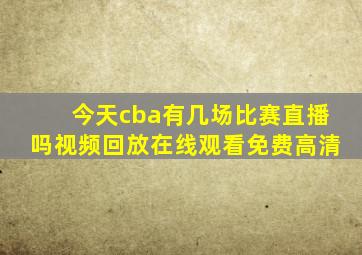 今天cba有几场比赛直播吗视频回放在线观看免费高清